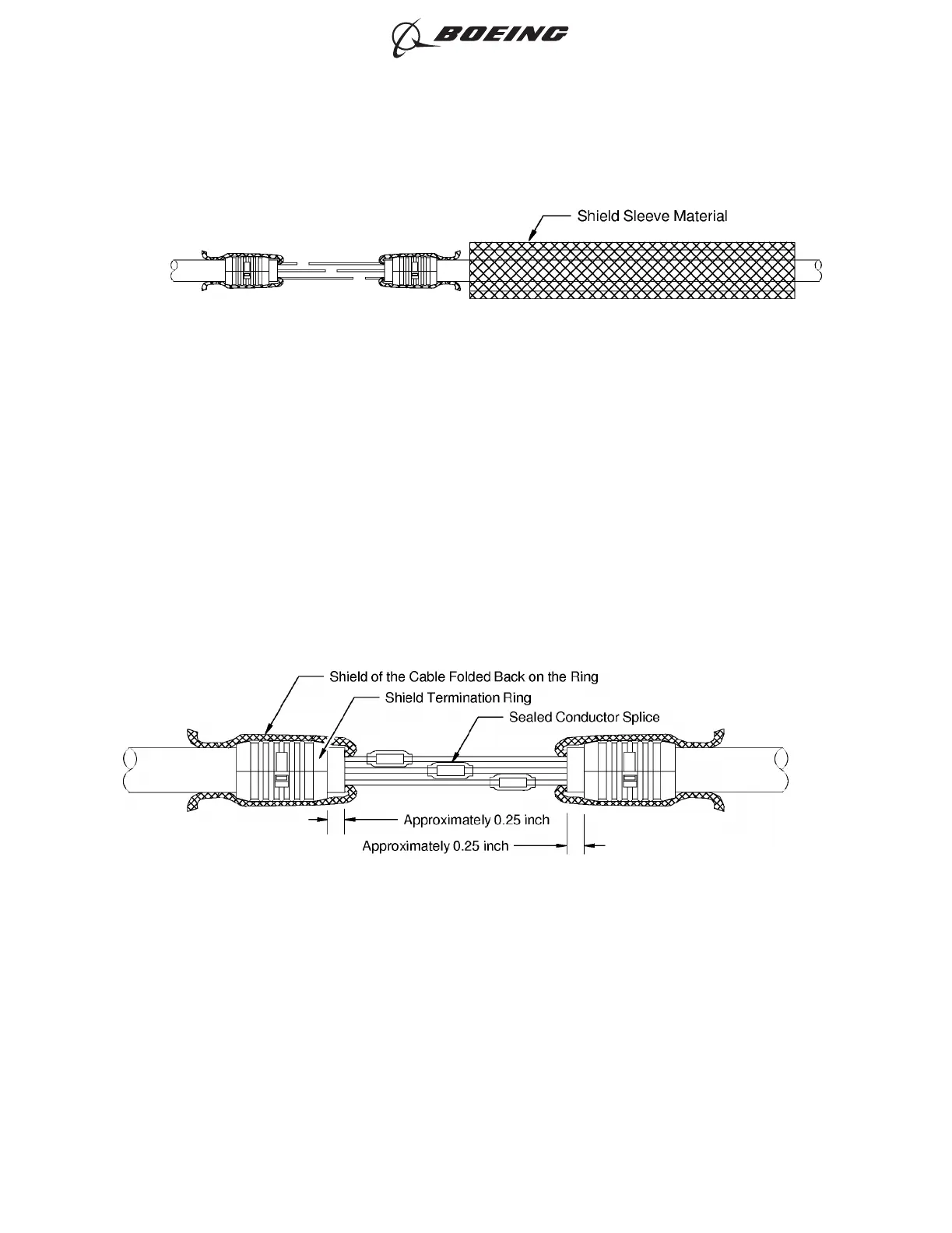 BOEING

Shield Sleeve Material

Shield of the Cable Folded Back on the Ring
Shield Termination Ring
Sealed Conductor Splice
Approximately 0.25 inch
Approximately 0.25 inch